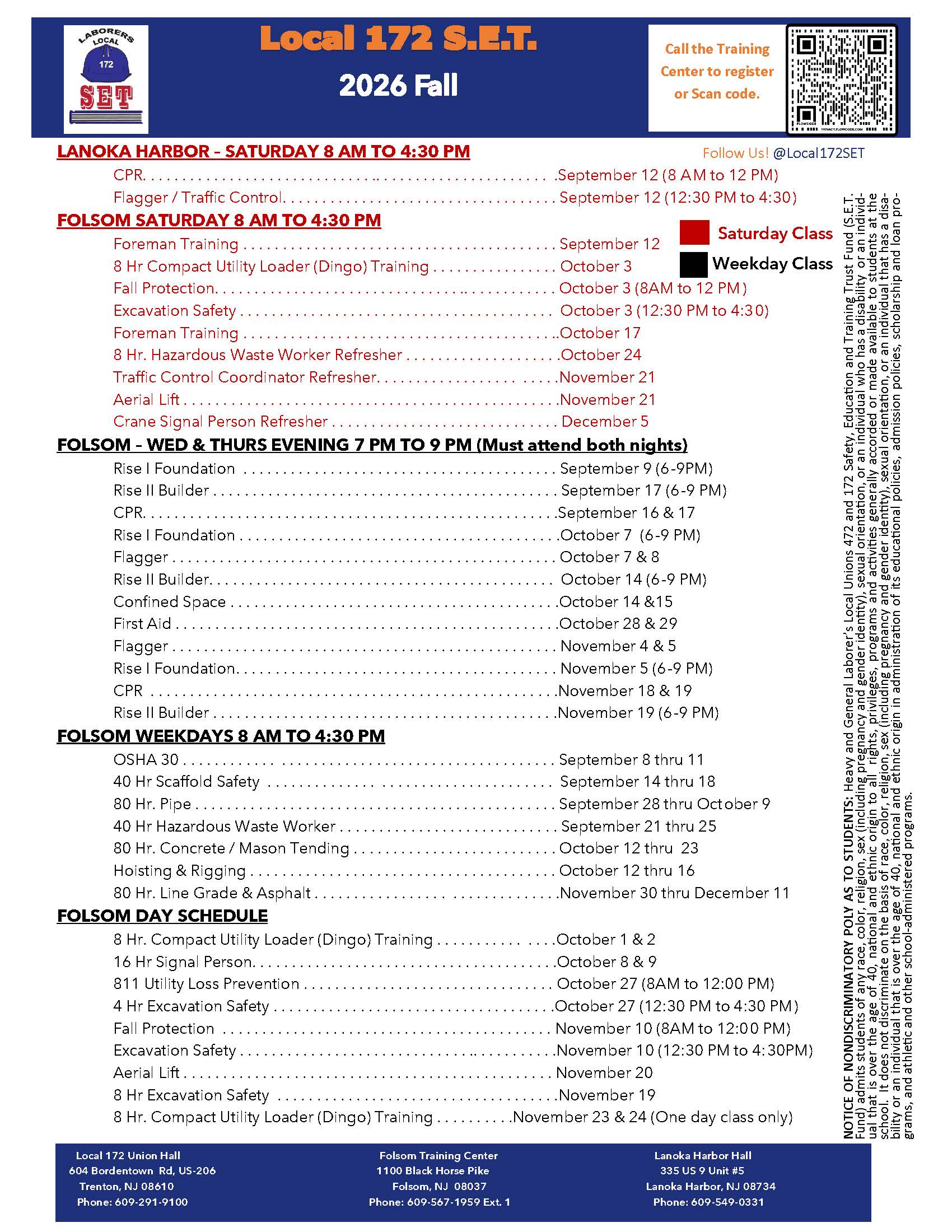 LABORERS LOCAL 172 SET

Local 172 S.E.T.

2026 Fall

Call the Training Center to register or Scan code.

LANOKA HARBOR - SATURDAY 8 AM TO 4:30 PM

Follow Us! @Local172SET

CPR. September 12 (8 AM to 12 PM)
Flagger / Traffic Control. September 12 (12:30 PM to 4:30)

FOLSOM SATURDAY 8 AM TO 4:30 PM

Saturday Class
Weekday Class

Foreman Training September 12
8 Hr Compact Utility Loader (Dingo) Training October 3
Fall Protection. October 3 (8AM to 12 PM)
Excavation Safety October 3 (12:30 PM to 4:30)
Foreman Training October 17
8 Hr. Hazardous Waste Worker Refresher October 24
Traffic Control Coordinator Refresher. November 21
Aerial Lift November 21
Crane Signal Person Refresher December 5

FOLSOM - WED & THURS EVENING 7 PM TO 9 PM (Must attend both nights)

Rise I Foundation September 9 (6-9PM)
Rise II Builder September 17 (6-9 PM)
CPR. September 16 & 17
Rise I Foundation October 7 (6-9 PM)
Flagger October 7 & 8
Rise II Builder. October 14 (6-9 PM)
Confined Space October 14 &15
First Aid October 28 & 29
Flagger November 4 & 5
Rise I Foundation. November 5 (6-9 PM)
CPR November 18 & 19
Rise II Builder November 19 (6-9 PM)

FOLSOM WEEKDAYS 8 AM TO 4:30 PM

OSHA 30 September 8 thru 11
40 Hr Scaffold Safety September 14 thru 18
80 Hr. Pipe September 28 thru October 9
40 Hr Hazardous Waste Worker September 21 thru 25
80 Hr. Concrete / Mason Tending October 12 thru 23
Hoisting & Rigging October 12 thru 16
80 Hr. Line Grade & Asphalt November 30 thru December 11

FOLSOM DAY SCHEDULE

8 Hr. Compact Utility Loader (Dingo) Training October 1 & 2
16 Hr Signal Person. October 8 & 9
811 Utility Loss Prevention October 27 (8AM to 12:00 PM)
4 Hr Excavation Safety October 27 (12:30 PM to 4:30 PM)
Fall Protection November 10 (8AM to 12:00 PM)
Excavation Safety November 10 (12:30 PM to 4:30PM)
Aerial Lift November 20
8 Hr Excavation Safety November 19
8 Hr. Compact Utility Loader (Dingo) Training November 23 & 24 (One day class only)

NOTICE OF NONDISCRIMINATORY POLY AS TO STUDENTS: Heavy and General Laborer's Local Unions 472 and 172 Safety, Education and Training Trust Fund (S.E.T. Fund) admits students of any race, color, religion, sex (including pregnancy and gender identity), sexual orientation, or an individual who has a disability or an individual that is over the age of 40, national and ethnic origin to all rights, privileges, programs and activities generally accorded or made available to students at the school. It does not discriminate on the basis of race, color, religion, sex (including pregnancy and gender identity), sexual orientation, or an individual that has a disability or an individual that is over the age of 40, national and ethnic origin in administration of its educational policies, admission policies, scholarship and loan programs, and athletic and other school-administered programs.

Local 172 Union Hall
604 Bordentown Rd, US-206
Trenton, NJ 08610
Phone: 609-291-9100

Folsom Training Center
1100 Black Horse Pike
Folsom, NJ 08037
Phone: 609-567-1959 Ext. 1

Lanoka Harbor Hall
335 US 9 Unit #5
Lanoka Harbor, NJ 08734
Phone: 609-549-0331